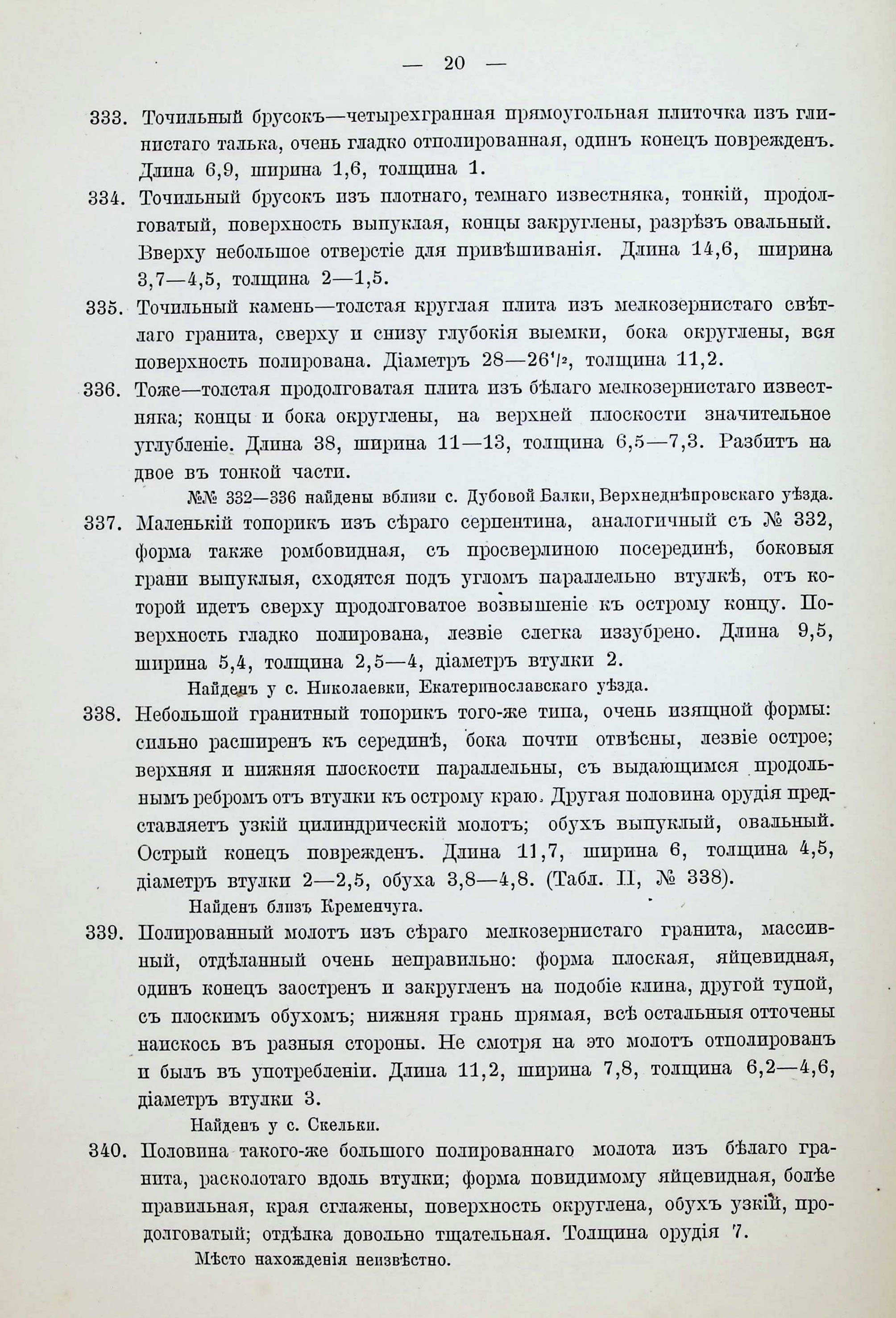 — 20 —

333. Точильный брусокъ—четырехгранная прямоугольная плиточка изъ глинистаго талька, очень гладко отполированная, одинъ конецъ поврежденъ. Длина 6,9, ширина 1,6, толщина 1.

334. Точильный брусокъ изъ плотнаго, темнаго известняка, тонкій, продолговатый, поверхность выпуклая, концы закруглены, разрѣзъ овальный. Вверху небольшое отверстіе для привѣшиванія. Длина 14,6, ширина 3,7—4,5, толщина 2—1,5.

335. Точильный камень—толстая круглая плита изъ мелкозернистаго свѣтлаго гранита, сверху и снизу глубокія выемки, бока округлены, вся поверхность полирована. Діаметръ 28—26$^1/_2$, толщина 11,2.

336. Тоже—толстая продолговатая плита изъ бѣлаго мелкозернистаго известняка; концы и бока округлены, на верхней плоскости значительное углубленіе. Длина 38, ширина 11—13, толщина 6,5—7,3. Разбитъ на двое въ тонкой части.

№№ 332—336 найдены вблизи с. Дубовой Балки, Верхнеднѣпровскаго уѣзда.

337. Маленькій топорикъ изъ сѣраго серпентина, аналогичный съ № 332, форма также ромбовидная, съ просверлиною посерединѣ, боковыя грани выпуклыя, сходятся подъ угломъ параллельно втулкѣ, отъ которой идетъ сверху продолговатое возвышеніе къ острому концу. Поверхность гладко полирована, лезвіе слегка иззубрено. Длина 9,5, ширина 5,4, толщина 2,5—4, діаметръ втулки 2.

Найденъ у с. Николаевки, Екатеринославскаго уѣзда.

338. Небольшой гранитный топорикъ того-же типа, очень изящной формы: сильно расширенъ къ серединѣ, бока почти отвѣсны, лезвіе острое; верхняя и нижняя плоскости параллельны, съ выдающимся продольнымъ ребромъ отъ втулки къ острому краю. Другая половина орудія представляетъ узкій цилиндрическій молотъ; обухъ выпуклый, овальный. Острый конецъ поврежденъ. Длина 11,7, ширина 6, толщина 4,5, діаметръ втулки 2—2,5, обуха 3,8—4,8. (Табл. II, № 338).

Найденъ близъ Кременчуга.

339. Полированный молотъ изъ сѣраго мелкозернистаго гранита, массивный, отдѣланный очень неправильно: форма плоская, яйцевидная, одинъ конецъ заостренъ и закругленъ на подобіе клина, другой тупой, съ плоскимъ обухомъ; нижняя грань прямая, всѣ остальныя отточены наискось въ разныя стороны. Не смотря на это молотъ отполированъ и былъ въ употребленіи. Длина 11,2, ширина 7,8, толщина 6,2—4,6, діаметръ втулки 3.

Найденъ у с. Скельки.

340. Половина такого-же большого полированнаго молота изъ бѣлаго гранита, расколотаго вдоль втулки; форма повидимому яйцевидная, болѣе правильная, края сглажены, поверхность округлена, обухъ узкій, продолговатый; отдѣлка довольно тщательная. Толщина орудія 7.

Мѣсто нахожденія неизвѣстно.